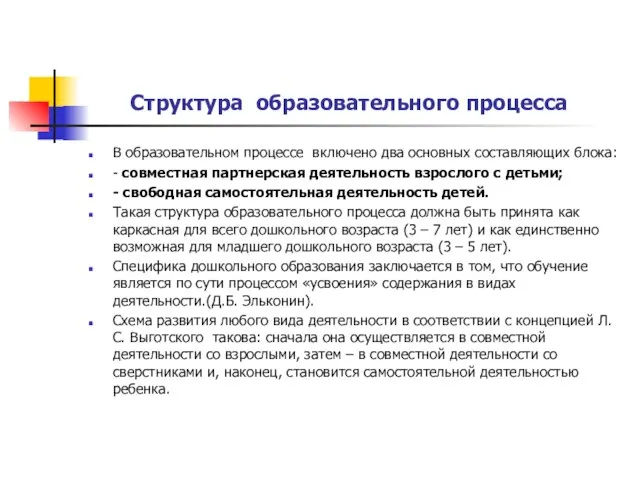 Структура образовательного процесса

В образовательном процессе включено два основных составляющих блока:

- совместная партнерская деятельность взрослого с детьми;

- свободная самостоятельная деятельность детей.

Такая структура образовательного процесса должна быть принята как каркасная для всего дошкольного возраста (3 – 7 лет) и как единственно возможная для младшего дошкольного возраста (3 – 5 лет).

Специфика дошкольного образования заключается в том, что обучение является по сути процессом «усвоения» содержания в видах деятельности.(Д.Б. Эльконин).

Схема развития любого вида деятельности в соответствии с концепцией Л. С. Выготского такова: сначала она осуществляется в совместной деятельности со взрослыми, затем – в совместной деятельности со сверстниками и, наконец, становится самостоятельной деятельностью ребенка.